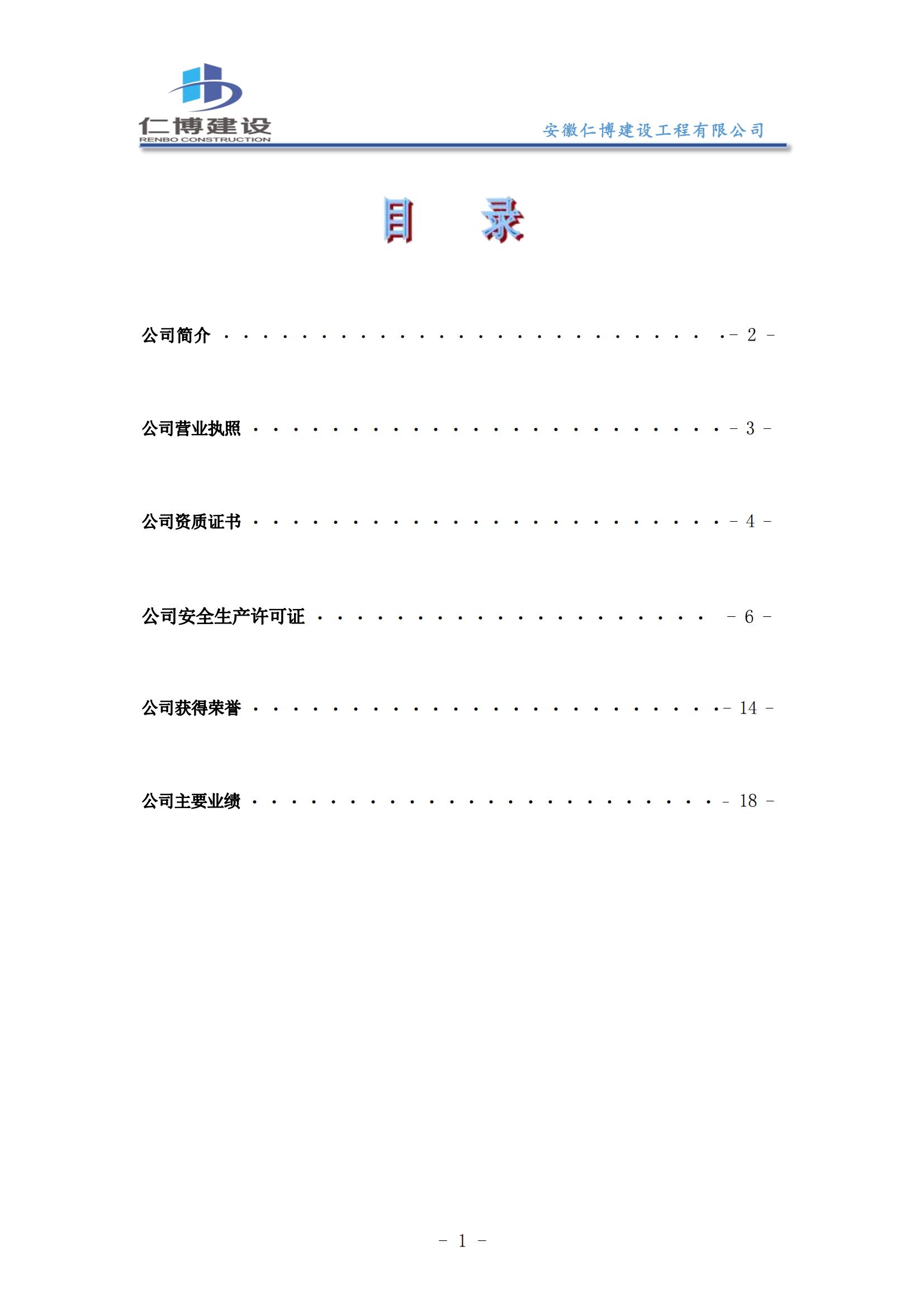 仁博建设
RENBO CONSTRUCTION

安徽仁博建设工程有限公司

目 录

公司简介 - 2 -

公司营业执照 - 3 -

公司资质证书 - 4 -

公司安全生产许可证 - 6 -

公司获得荣誉 - 14 -

公司主要业绩 - 18 -

- 1 -